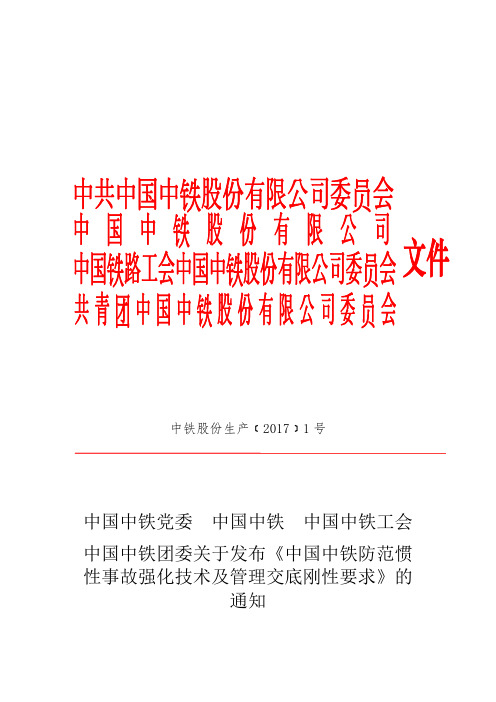 中共中国中铁股份有限公司委员会
中国中铁股份有限公司
中国铁路工会中国中铁股份有限公司委员会
共青团中国中铁股份有限公司委员会
文件

中铁股份生产〔2017〕1号

中国中铁党委　中国中铁　中国中铁工会
中国中铁团委关于发布《中国中铁防范惯性事故强化技术及管理交底刚性要求》的通知